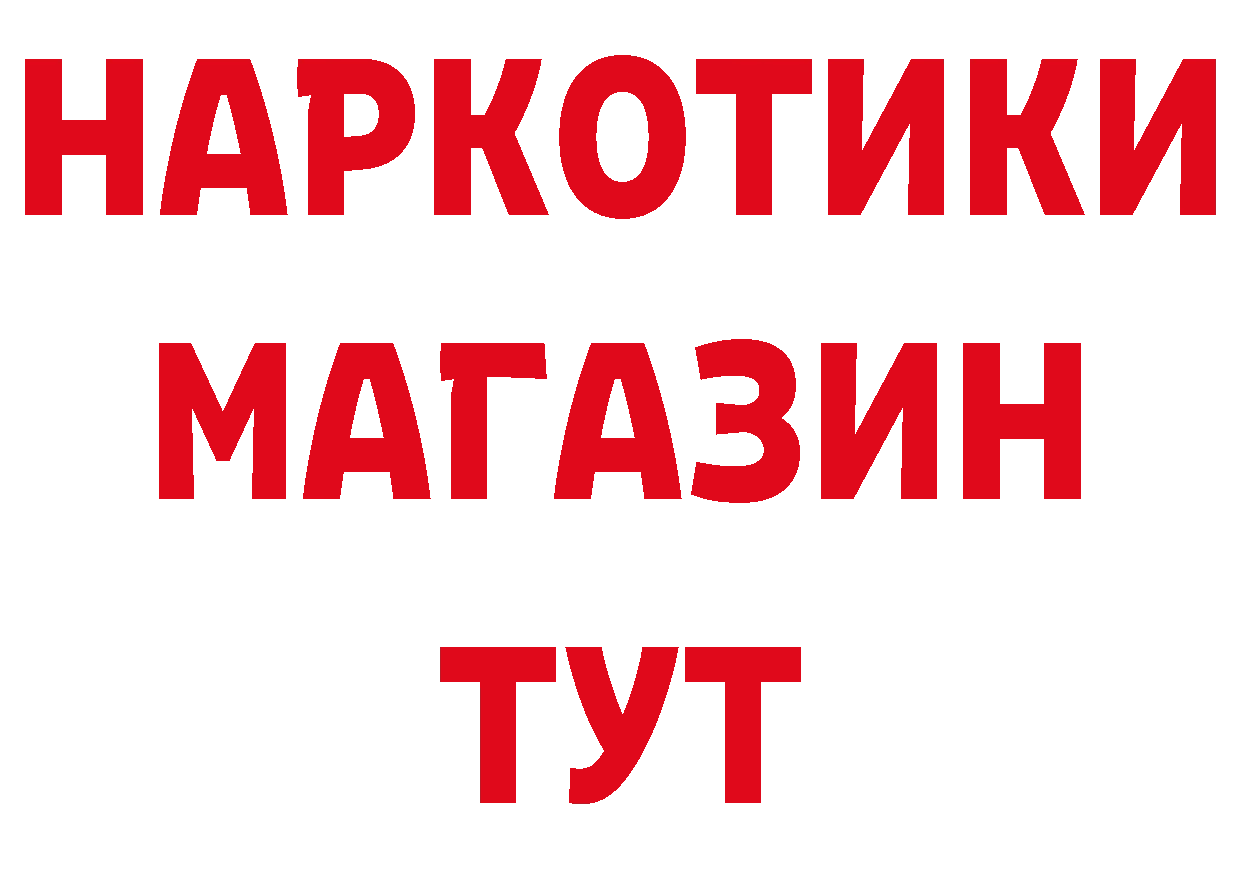 НАРКОТИКИ
МАГАЗИН
ТУТ